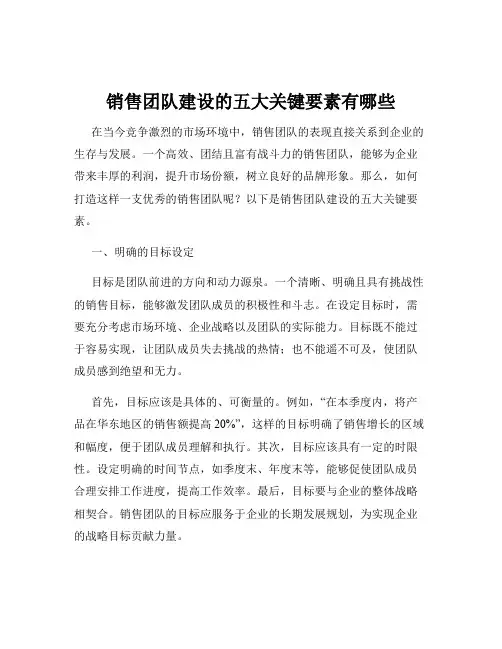 销售团队建设的五大关键要素有哪些

在当今竞争激烈的市场环境中，销售团队的表现直接关系到企业的生存与发展。一个高效、团结且富有战斗力的销售团队，能够为企业带来丰厚的利润，提升市场份额，树立良好的品牌形象。那么，如何打造这样一支优秀的销售团队呢？以下是销售团队建设的五大关键要素。

一、明确的目标设定

目标是团队前进的方向和动力源泉。一个清晰、明确且具有挑战性的销售目标，能够激发团队成员的积极性和斗志。在设定目标时，需要充分考虑市场环境、企业战略以及团队的实际能力。目标既不能过于容易实现，让团队成员失去挑战的热情；也不能遥不可及，使团队成员感到绝望和无力。

首先，目标应该是具体的、可衡量的。例如，“在本季度内，将产品在华东地区的销售额提高 20%”，这样的目标明确了销售增长的区域和幅度，便于团队成员理解和执行。其次，目标应该具有一定的时限性。设定明确的时间节点，如季度末、年度末等，能够促使团队成员合理安排工作进度，提高工作效率。最后，目标要与企业的整体战略相契合。销售团队的目标应服务于企业的长期发展规划，为实现企业的战略目标贡献力量。